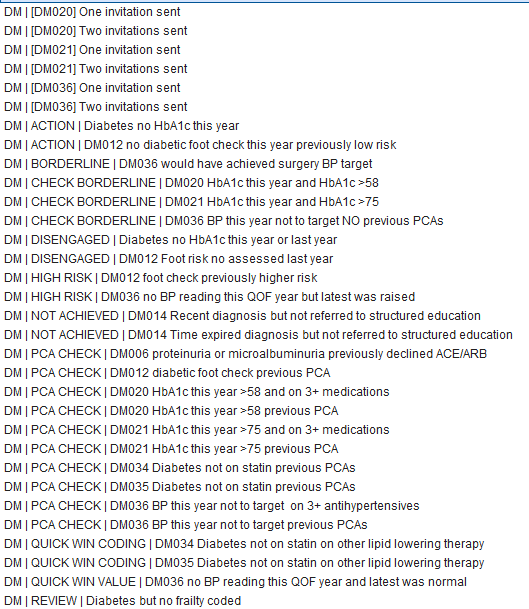 DM | [DM020] One invitation sent
DM | [DM020] Two invitations sent
DM | [DM021] One invitation sent
DM | [DM021] Two invitations sent
DM | [DM036] One invitation sent
DM | [DM036] Two invitations sent
DM | ACTION | Diabetes no HbA1c this year
DM | ACTION | DM012 no diabetic foot check this year previously low risk
DM | BORDERLINE | DM036 would have achieved surgery BP target
DM | CHECK BORDERLINE | DM020 HbA1c this year and HbA1c >58
DM | CHECK BORDERLINE | DM021 HbA1c this year and HbA1c >75
DM | CHECK BORDERLINE | DM036 BP this year not to target NO previous PCAs
DM | DISENGAGED | Diabetes no HbA1c this year or last year
DM | DISENGAGED | DM012 Foot risk no assessed last year
DM | HIGH RISK | DM012 foot check previously higher risk
DM | HIGH RISK | DM036 no BP reading this QOF year but latest was raised
DM | NOT ACHIEVED | DM014 Recent diagnosis but not referred to structured education
DM | NOT ACHIEVED | DM014 Time expired diagnosis but not referred to structured education
DM | PCA CHECK | DM006 proteinuria or microalbuminuria previously declined ACE/ARB
DM | PCA CHECK | DM012 diabetic foot check previous PCA
DM | PCA CHECK | DM020 HbA1c this year >58 and on 3+ medications
DM | PCA CHECK | DM020 HbA1c this year >58 previous PCA
DM | PCA CHECK | DM021 HbA1c this year >75 and on 3+ medications
DM | PCA CHECK | DM021 HbA1c this year >75 previous PCA
DM | PCA CHECK | DM034 Diabetes not on statin previous PCAs
DM | PCA CHECK | DM035 Diabetes not on statin previous PCAs
DM | PCA CHECK | DM036 BP this year not to target on 3+ antihypertensives
DM | PCA CHECK | DM036 BP this year not to target previous PCAs
DM | QUICK WIN CODING | DM034 Diabetes not on statin on other lipid lowering therapy
DM | QUICK WIN CODING | DM035 Diabetes not on statin on other lipid lowering therapy
DM | QUICK WIN VALUE | DM036 no BP reading this QOF year and latest was normal
DM | REVIEW | Diabetes but no frailty coded